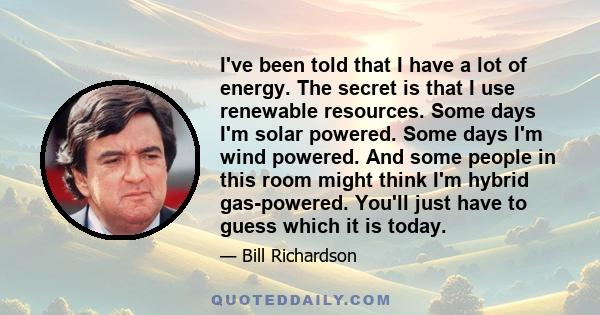 I've been told that I have a lot of energy. The secret is that I use renewable resources. Some days I'm solar powered. Some days I'm wind powered. And some people in this room might think I'm hybrid gas-powered. You'll just have to guess which it is today.

— Bill Richardson

QUOTEDDAILY.COM